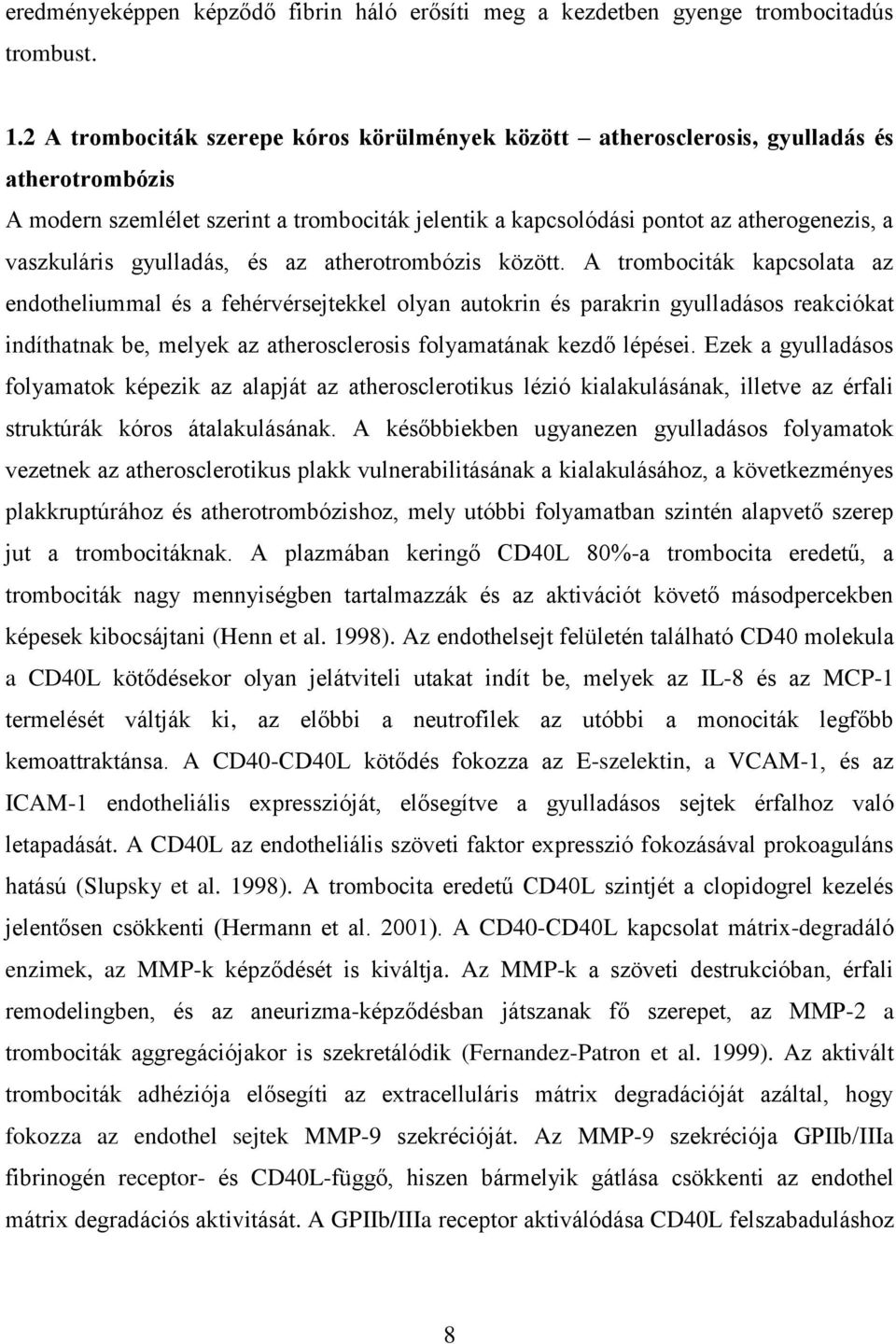 eredményeképpen képződő fibrin háló erősíti meg a kezdetben gyenge trombocitadús trombust.

1.2 A trombociták szerepe kóros körülmények között – atherosclerosis, gyulladás és atherotrombózis

A modern szemlélet szerint a trombociták jelentik a kapcsolódási pontot az atherogenezis, a vaszkuláris gyulladás, és az atherotrombózis között. A trombociták kapcsolata az endotheliummal és a fehérvérsejtekkel olyan autokrin és parakrin gyulladásos reakciókat indíthatnak be, melyek az atherosclerosis folyamatának kezdő lépései. Ezek a gyulladásos folyamatok képezik az alapját az atherosclerotikus lézió kialakulásának, illetve az érfali struktúrák kóros átalakulásának. A későbbiekben ugyanezen gyulladásos folyamatok vezetnek az atherosclerotikus plakk vulnerabilitásának a kialakulásához, a következményes plakkruptúrához és atherotrombózishoz, mely utóbbi folyamatban szintén alapvető szerep jut a trombocitáknak. A plazmában keringő CD40L 80%-a trombocita eredetű, a trombociták nagy mennyiségben tartalmazzák és az aktivációt követő másodpercekben képesek kibocsájtani (Henn et al. 1998). Az endothelsejt felületén található CD40 molekula a CD40L kötődésekor olyan jelátviteli utakat indít be, melyek az IL-8 és az MCP-1 termelését váltják ki, az előbbi a neutrofilek az utóbbi a monociták legfőbb kemoattraktánsa. A CD40-CD40L kötődés fokozza az E-szelektin, a VCAM-1, és az ICAM-1 endotheliális expresszióját, elősegítve a gyulladásos sejtek érfalhoz való letapadását. A CD40L az endotheliális szöveti faktor expresszió fokozásával prokoaguláns hatású (Slupsky et al. 1998). A trombocita eredetű CD40L szintjét a clopidogrel kezelés jelentősen csökkenti (Hermann et al. 2001). A CD40-CD40L kapcsolat mátrix-degradáló enzimek, az MMP-k képződését is kiváltja. Az MMP-k a szöveti destrukcióban, érfali remodelingben, és az aneurizma-képződésban játszanak fő szerepet, az MMP-2 a trombociták aggregációjakor is szekretálódik (Fernandez-Patron et al. 1999). Az aktivált trombociták adhéziója elősegíti az extracelluláris mátrix degradációját azáltal, hogy fokozza az endothel sejtek MMP-9 szekrécióját. Az MMP-9 szekréciója GPIIb/IIIa fibrinogén receptor- és CD40L-függő, hiszen bármelyik gátlása csökkenti az endothel mátrix degradációs aktivitását. A GPIIb/IIIa receptor aktiválódása CD40L felszabaduláshoz

8